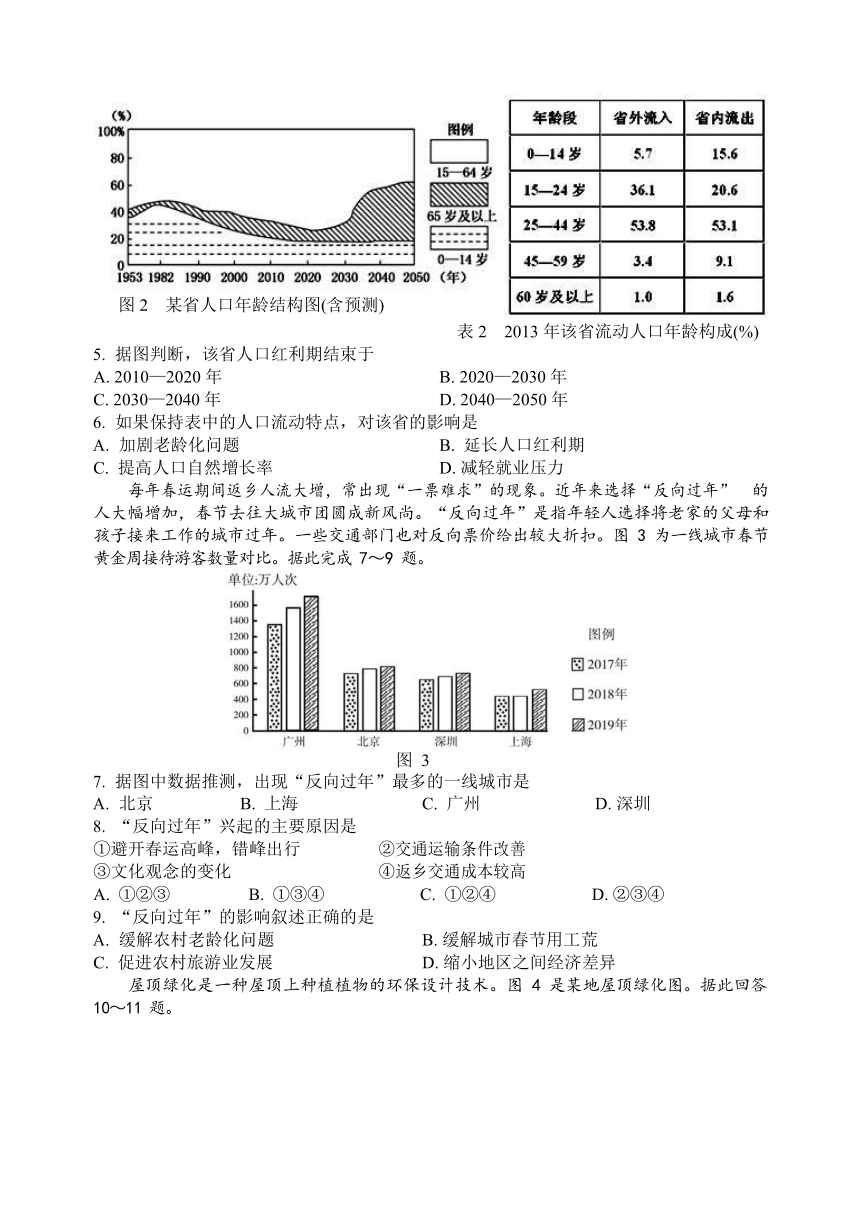 (%)
100%
80
60
40
20
0
1953 1982 1990 2000 2010 2020 2030 2040 2050 (年)

图例
15—64 岁
65 岁及以上
0—14 岁

图 2 某省人口年龄结构图(含预测)

| 年龄段 | 省外流入 | 省内流出 |
|---|---|---|
| 0—14 岁 | 5.7 | 15.6 |
| 15—24 岁 | 36.1 | 20.6 |
| 25—44 岁 | 53.8 | 53.1 |
| 45—59 岁 | 3.4 | 9.1 |
| 60 岁及以上 | 1.0 | 1.6 |

表 2 2013 年该省流动人口年龄构成(%)

5. 据图判断，该省人口红利期结束于
A. 2010—2020 年
B. 2020—2030 年
C. 2030—2040 年
D. 2040—2050 年
6. 如果保持表中的人口流动特点，对该省的影响是
A. 加剧老龄化问题
B. 延长人口红利期
C. 提高人口自然增长率
D. 减轻就业压力

每年春运期间返乡人流大增，常出现“一票难求”的现象。近年来选择“反向过年” 的人大幅增加，春节去往大城市团圆成新风尚。“反向过年”是指年轻人选择将老家的父母和孩子接来工作的城市过年。一些交通部门也对反向票价给出较大折扣。图 3 为一线城市春节黄金周接待游客数量对比。据此完成 7～9 题。

单位:万人次
1600
1400
1200
1000
800
600
400
200
0
广州 北京 深圳 上海

图例
2017年
2018年
2019年

图 3

7. 据图中数据推测，出现“反向过年”最多的一线城市是
A. 北京
B. 上海
C. 广州
D. 深圳
8. “反向过年”兴起的主要原因是
①避开春运高峰，错峰出行
②交通运输条件改善
③文化观念的变化
④返乡交通成本较高
A. ①②③
B. ①③④
C. ①②④
D. ②③④
9. “反向过年”的影响叙述正确的是
A. 缓解农村老龄化问题
B. 缓解城市春节用工荒
C. 促进农村旅游业发展
D. 缩小地区之间经济差异

屋顶绿化是一种屋顶上种植植物的环保设计技术。图 4 是某地屋顶绿化图。据此回答 10～11 题。